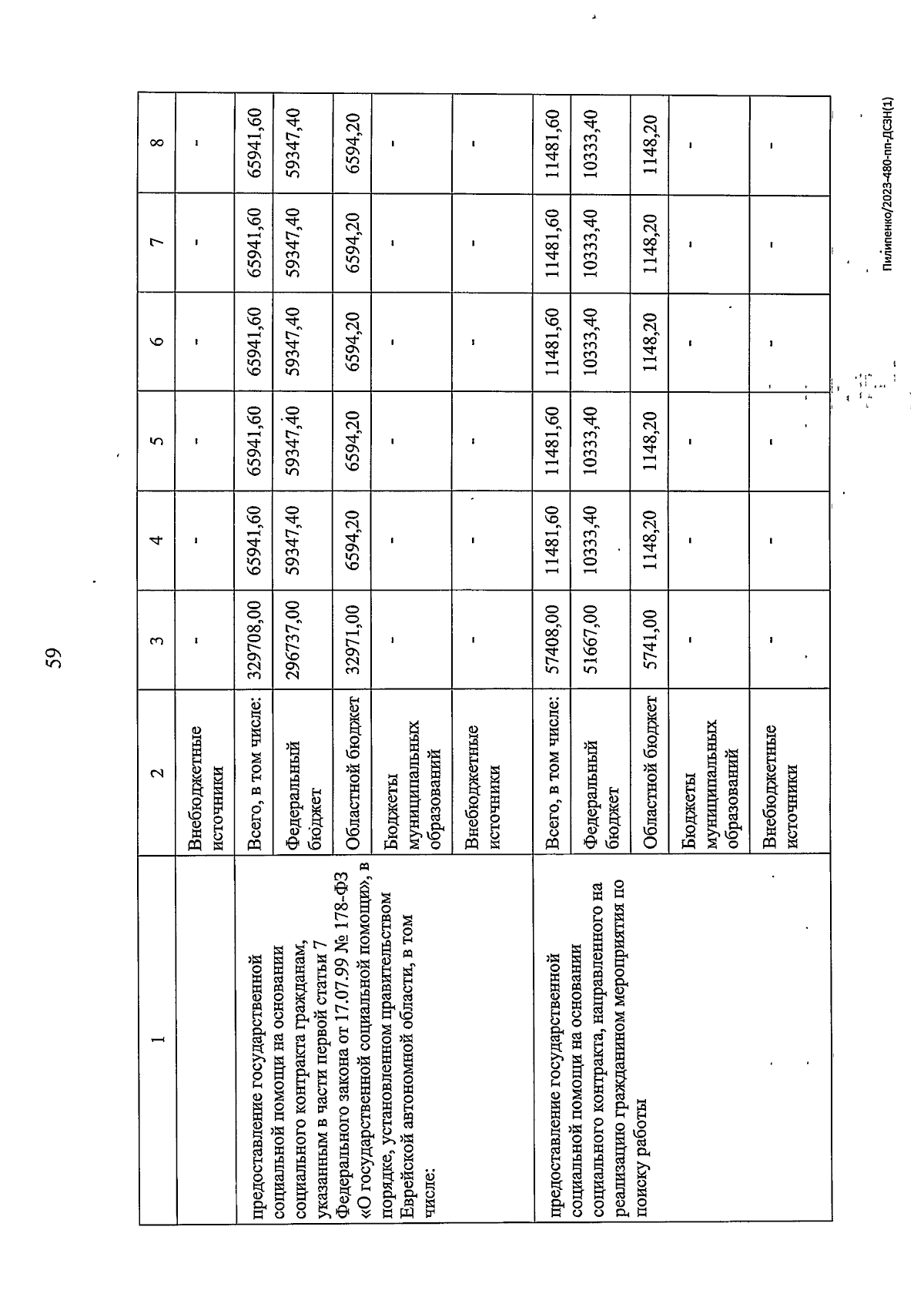 59

| 1 | 2 | 3 | 4 | 5 | 6 | 7 | 8 |
|---|---|---|---|---|---|---|---|
| | Внебюджетные источники | - | - | - | - | - | - |
| предоставление государственной социальной помощи на основании социального контракта гражданам, указанным в части первой статьи 7 Федерального закона от 17.07.99 № 178-ФЗ «О государственной социальной помощи», в порядке, установленном правительством Еврейской автономной области, в том числе: | Всего, в том числе: | 329708,00 | 65941,60 | 65941,60 | 65941,60 | 65941,60 | 65941,60 |
| | Федеральный бюджет | 296737,00 | 59347,40 | 59347,40 | 59347,40 | 59347,40 | 59347,40 |
| | Областной бюджет | 32971,00 | 6594,20 | 6594,20 | 6594,20 | 6594,20 | 6594,20 |
| | Бюджеты муниципальных образований | - | - | - | - | - | - |
| | Внебюджетные источники | - | - | - | - | - | - |
| предоставление государственной социальной помощи на основании социального контракта, направленного на реализацию гражданином мероприятия по поиску работы | Всего, в том числе: | 57408,00 | 11481,60 | 11481,60 | 11481,60 | 11481,60 | 11481,60 |
| | Федеральный бюджет | 51667,00 | 10333,40 | 10333,40 | 10333,40 | 10333,40 | 10333,40 |
| | Областной бюджет | 5741,00 | 1148,20 | 1148,20 | 1148,20 | 1148,20 | 1148,20 |
| | Бюджеты муниципальных образований | - | - | - | - | - | - |
| | Внебюджетные источники | - | - | - | - | - | - |

Пилипенко/2023-480-пп-ДСЗН(1)